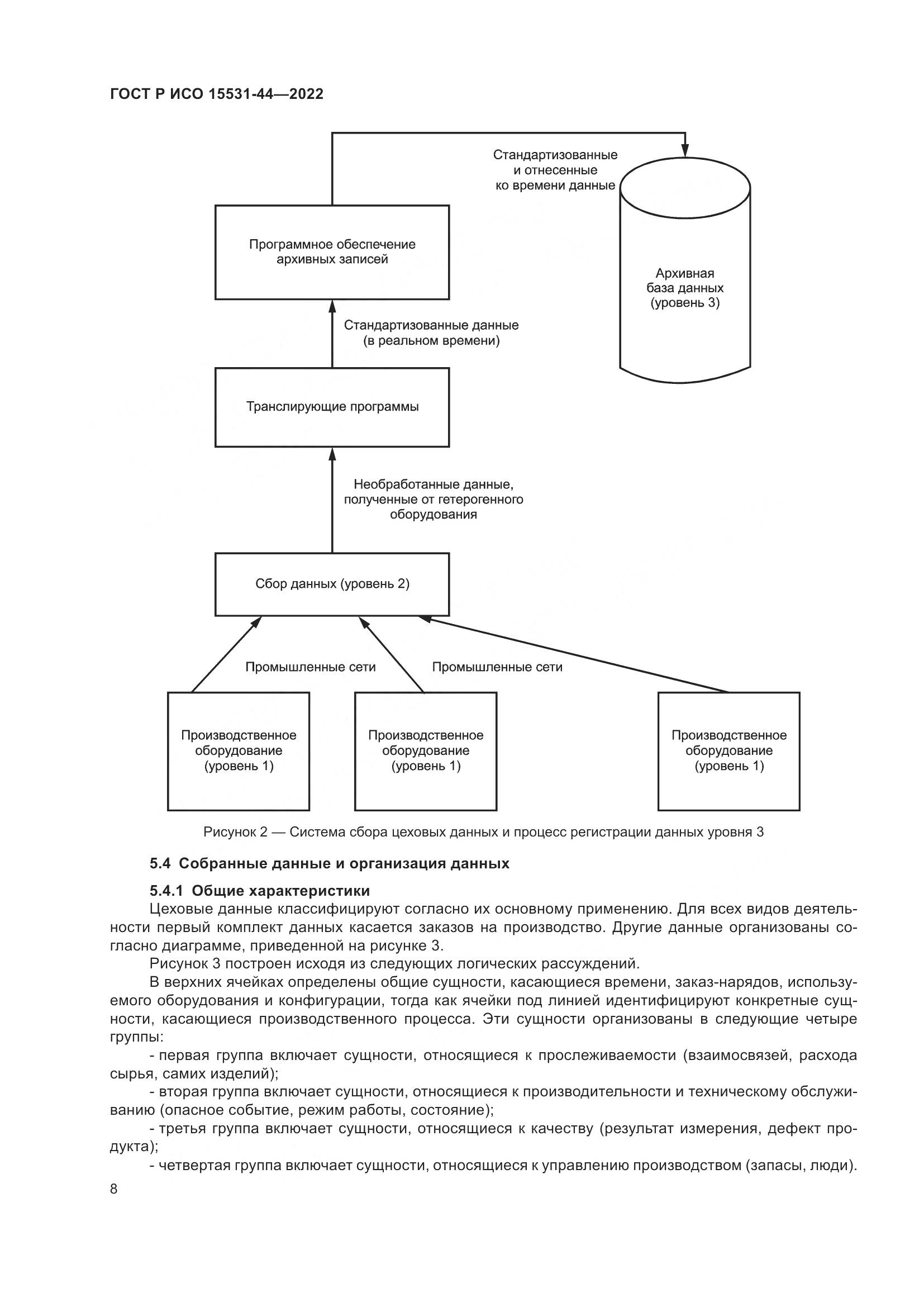 ГОСТ Р ИСО 15531-44—2022

Стандартизованные и отнесенные ко времени данные

Программное обеспечение архивных записей

Архивная база данных (уровень 3)

Стандартизованные данные (в реальном времени)

Транслирующие программы

Необработанные данные, полученные от гетерогенного оборудования

Сбор данных (уровень 2)

Промышленные сети

Промышленные сети

Производственное оборудование (уровень 1)

Производственное оборудование (уровень 1)

Производственное оборудование (уровень 1)

Рисунок 2 — Система сбора цеховых данных и процесс регистрации данных уровня 3

5.4 Собранные данные и организация данных

5.4.1 Общие характеристики

Цеховые данные классифицируют согласно их основному применению. Для всех видов деятельности первый комплект данных касается заказов на производство. Другие данные организованы согласно диаграмме, приведенной на рисунке 3.

Рисунок 3 построен исходя из следующих логических рассуждений.

В верхних ячейках определены общие сущности, касающиеся времени, заказ-нарядов, используемого оборудования и конфигурации, тогда как ячейки под линией идентифицируют конкретные сущности, касающиеся производственного процесса. Эти сущности организованы в следующие четыре группы:

- первая группа включает сущности, относящиеся к прослеживаемости (взаимосвязей, расхода сырья, самих изделий);

- вторая группа включает сущности, относящиеся к производительности и техническому обслуживанию (опасное событие, режим работы, состояние);

- третья группа включает сущности, относящиеся к качеству (результат измерения, дефект продукта);

- четвертая группа включает сущности, относящиеся к управлению производством (запасы, люди).

8